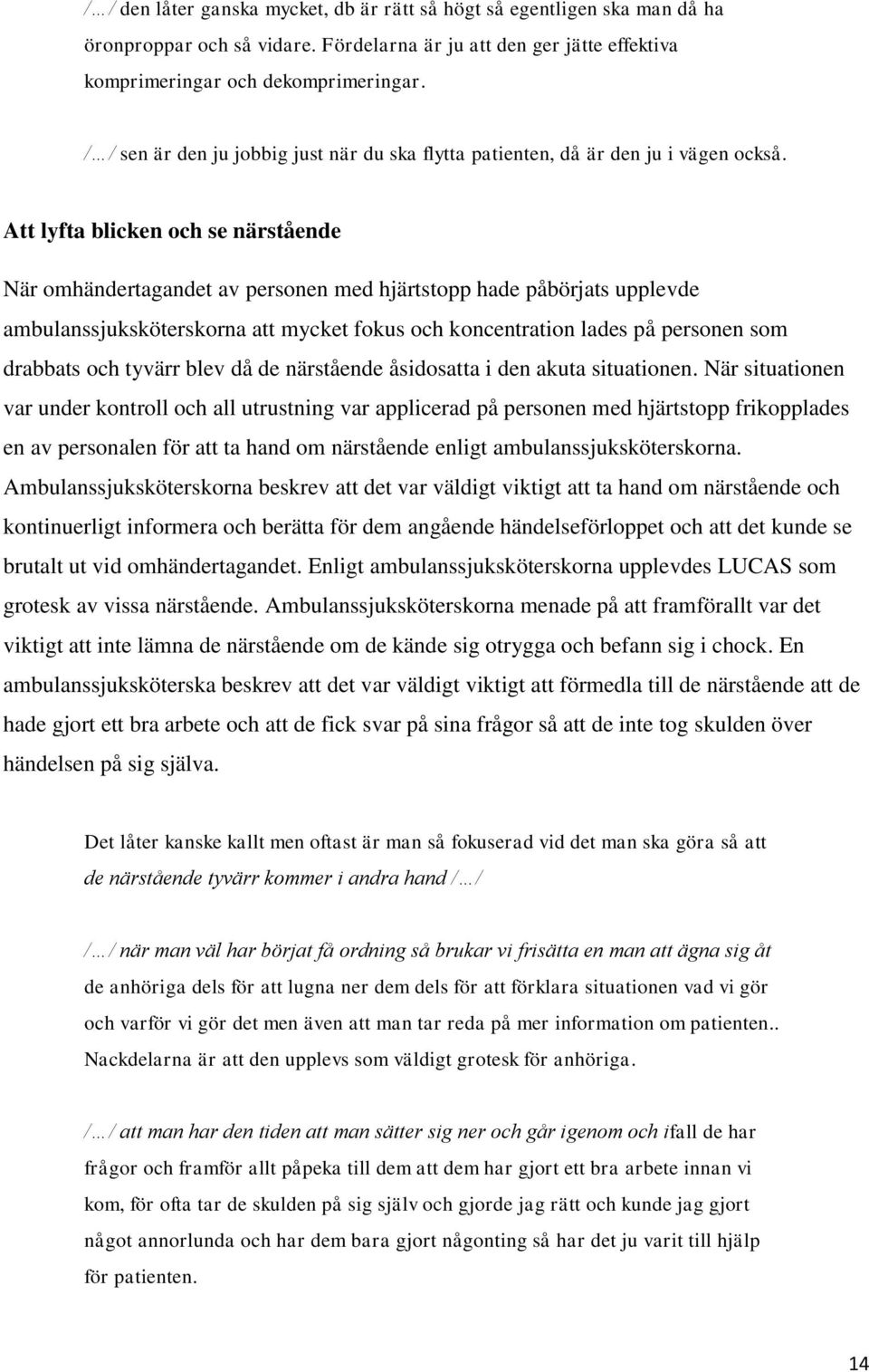 /…/ den låter ganska mycket, db är rätt så högt så egentligen ska man då ha öronproppar och så vidare. Fördelarna är ju att den ger jätte effektiva komprimeringar och dekomprimeringar.

/…/ sen är den ju jobbig just när du ska flytta patienten, då är den ju i vägen också.

Att lyfta blicken och se närstående

När omhändertagandet av personen med hjärtstopp hade påbörjats upplevde ambulanssjuksköterskorna att mycket fokus och koncentration lades på personen som drabbats och tyvärr blev då de närstående åsidosatta i den akuta situationen. När situationen var under kontroll och all utrustning var applicerad på personen med hjärtstopp frikopplades en av personalen för att ta hand om närstående enligt ambulanssjuksköterskorna. Ambulanssjuksköterskorna beskrev att det var väldigt viktigt att ta hand om närstående och kontinuerligt informera och berätta för dem angående händelseförloppet och att det kunde se brutalt ut vid omhändertagandet. Enligt ambulanssjuksköterskorna upplevdes LUCAS som grotesk av vissa närstående. Ambulanssjuksköterskorna menade på att framförallt var det viktigt att inte lämna de närstående om de kände sig otrygga och befann sig i chock. En ambulanssjuksköterska beskrev att det var väldigt viktigt att förmedla till de närstående att de hade gjort ett bra arbete och att de fick svar på sina frågor så att de inte tog skulden över händelsen på sig själva.

Det låter kanske kallt men oftast är man så fokuserad vid det man ska göra så att de närstående tyvärr kommer i andra hand /…/

/…/ när man väl har börjat få ordning så brukar vi frisätta en man att ägna sig åt de anhöriga dels för att lugna ner dem dels för att förklara situationen vad vi gör och varför vi gör det men även att man tar reda på mer information om patienten.. Nackdelarna är att den upplevs som väldigt grotesk för anhöriga.

/…/ att man har den tiden att man sätter sig ner och går igenom och ifall de har frågor och framför allt påpeka till dem att dem har gjort ett bra arbete innan vi kom, för ofta tar de skulden på sig själv och gjorde jag rätt och kunde jag gjort något annorlunda och har dem bara gjort någonting så har det ju varit till hjälp för patienten.

14